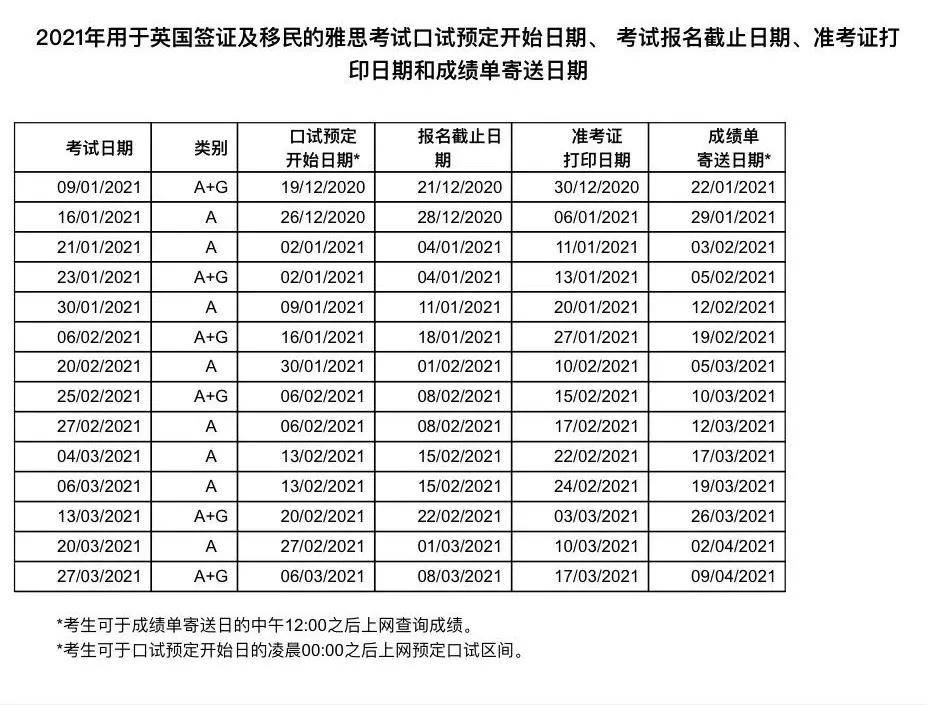 2021年用于英国签证及移民的雅思考试口试预定开始日期、 考试报名截止日期、准考证打印日期和成绩单寄送日期

| 考试日期 | 类别 | 口试预定开始日期* | 报名截止日期 | 准考证打印日期 | 成绩单寄送日期* |
|---|---|---|---|---|---|
| 09/01/2021 | A+G | 19/12/2020 | 21/12/2020 | 30/12/2020 | 22/01/2021 |
| 16/01/2021 | A | 26/12/2020 | 28/12/2020 | 06/01/2021 | 29/01/2021 |
| 21/01/2021 | A | 02/01/2021 | 04/01/2021 | 11/01/2021 | 03/02/2021 |
| 23/01/2021 | A+G | 02/01/2021 | 04/01/2021 | 13/01/2021 | 05/02/2021 |
| 30/01/2021 | A | 09/01/2021 | 11/01/2021 | 20/01/2021 | 12/02/2021 |
| 06/02/2021 | A+G | 16/01/2021 | 18/01/2021 | 27/01/2021 | 19/02/2021 |
| 20/02/2021 | A | 30/01/2021 | 01/02/2021 | 10/02/2021 | 05/03/2021 |
| 25/02/2021 | A+G | 06/02/2021 | 08/02/2021 | 15/02/2021 | 10/03/2021 |
| 27/02/2021 | A | 06/02/2021 | 08/02/2021 | 17/02/2021 | 12/03/2021 |
| 04/03/2021 | A | 13/02/2021 | 15/02/2021 | 22/02/2021 | 17/03/2021 |
| 06/03/2021 | A | 13/02/2021 | 15/02/2021 | 24/02/2021 | 19/03/2021 |
| 13/03/2021 | A+G | 20/02/2021 | 22/02/2021 | 03/03/2021 | 26/03/2021 |
| 20/03/2021 | A | 27/02/2021 | 01/03/2021 | 10/03/2021 | 02/04/2021 |
| 27/03/2021 | A+G | 06/03/2021 | 08/03/2021 | 17/03/2021 | 09/04/2021 |

*考生可于成绩单寄送日的中午12:00之后上网查询成绩。
*考生可于口试预定开始日的凌晨00:00之后上网预定口试区间。